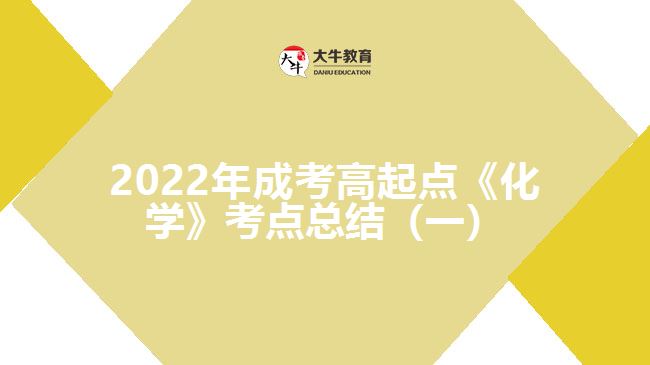 大牛 大牛教育
DANIU EDUCATION

2022年成考高起点《化学》考点总结（一）